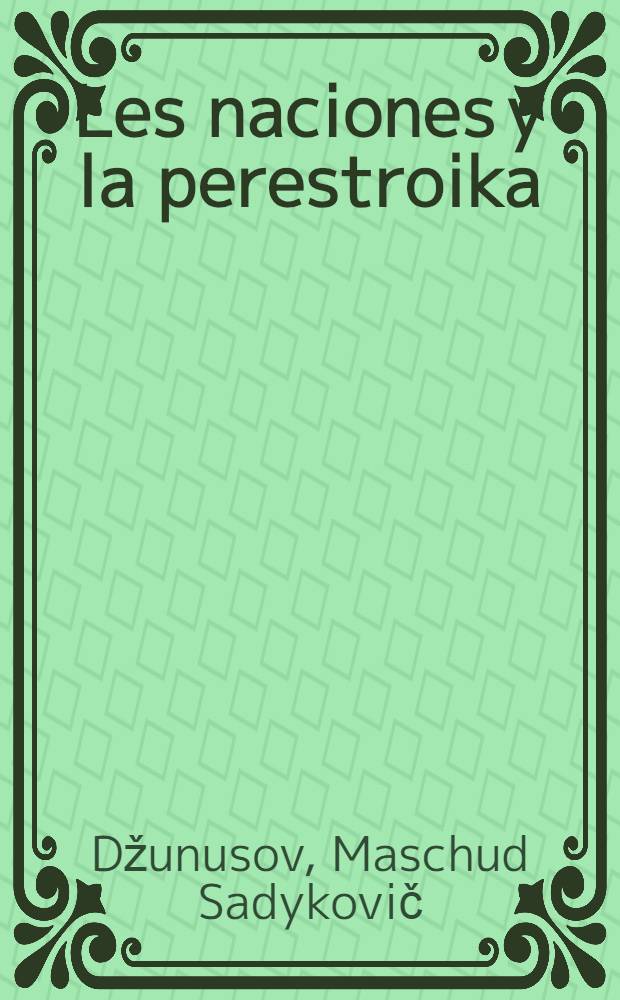 Les naciones y la perestroika

Džunusov, Maschud Sadykovič